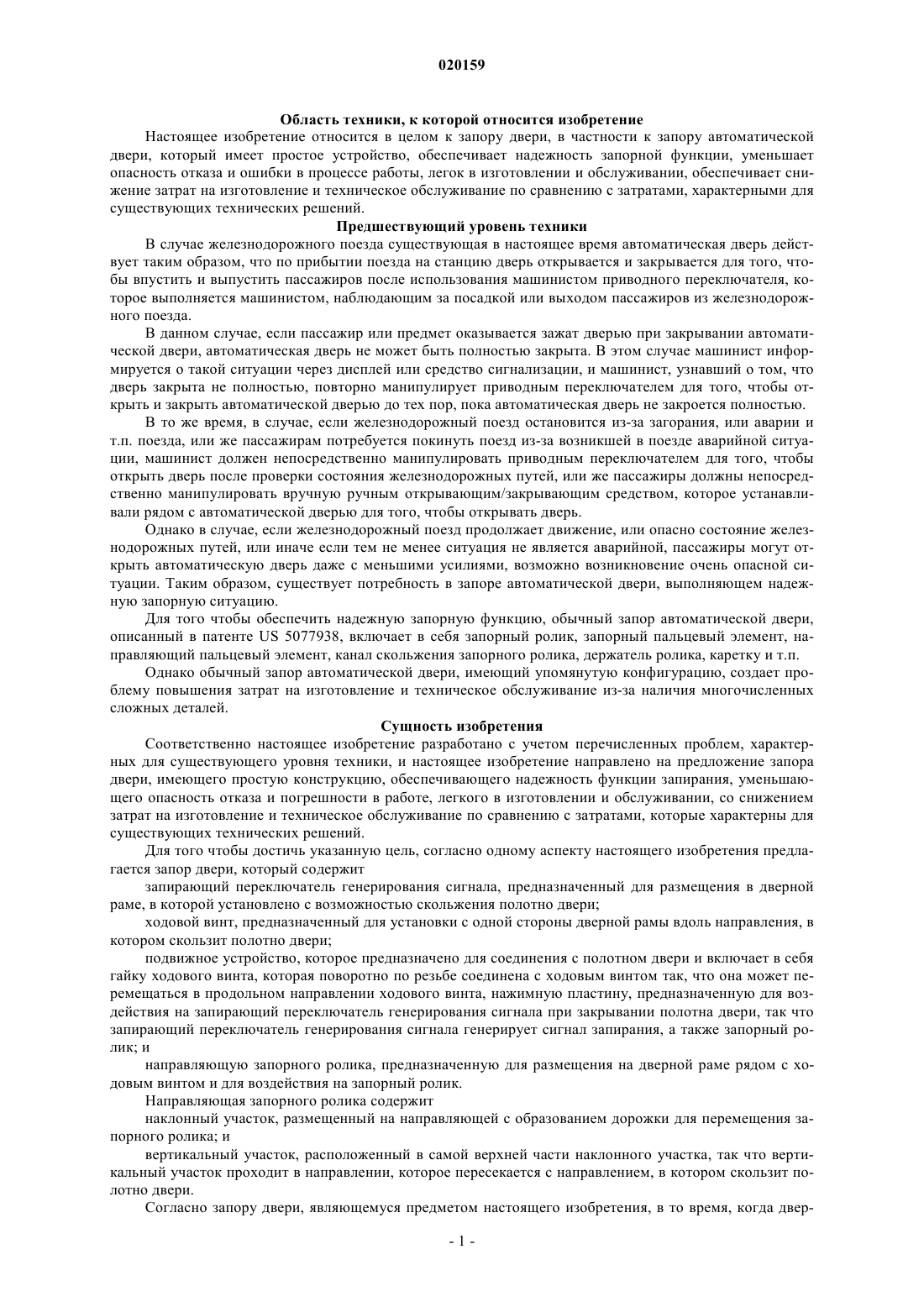 020159

Область техники, к которой относится изобретение

Настоящее изобретение относится в целом к запору двери, в частности к запору автоматической двери, который имеет простое устройство, обеспечивает надежность запорной функции, уменьшает опасность отказа и ошибки в процессе работы, легок в изготовлении и обслуживании, обеспечивает снижение затрат на изготовление и техническое обслуживание по сравнению с затратами, характерными для существующих технических решений.

Предшествующий уровень техники

В случае железнодорожного поезда существующая в настоящее время автоматическая дверь действует таким образом, что по прибытии поезда на станцию дверь открывается и закрывается для того, чтобы впустить и выпустить пассажиров после использования машинистом приводного переключателя, которое выполняется машинистом, наблюдающим за посадкой или выходом пассажиров из железнодорожного поезда.

В данном случае, если пассажир или предмет оказывается зажат дверью при закрывании автоматической двери, автоматическая дверь не может быть полностью закрыта. В этом случае машинист информируется о такой ситуации через дисплей или средство сигнализации, и машинист, узнавший о том, что дверь закрыта не полностью, повторно манипулирует приводным переключателем для того, чтобы открыть и закрыть автоматической дверью до тех пор, пока автоматическая дверь не закроется полностью.

В то же время, в случае, если железнодорожный поезд остановится из-за загорания, или аварии и т.п. поезда, или же пассажирам потребуется покинуть поезд из-за возникшей в поезде аварийной ситуации, машинист должен непосредственно манипулировать приводным переключателем для того, чтобы открыть дверь после проверки состояния железнодорожных путей, или же пассажиры должны непосредственно манипулировать вручную ручным открывающим/закрывающим средством, которое устанавливали рядом с автоматической дверью для того, чтобы открывать дверь.

Однако в случае, если железнодорожный поезд продолжает движение, или опасно состояние железнодорожных путей, или иначе если тем не менее ситуация не является аварийной, пассажиры могут открыть автоматическую дверь даже с меньшими усилиями, возможно возникновение очень опасной ситуации. Таким образом, существует потребность в запоре автоматической двери, выполняющем надежную запорную ситуацию.

Для того чтобы обеспечить надежную запорную функцию, обычный запор автоматической двери, описанный в патенте US 5077938, включает в себя запорный ролик, запорный пальцевый элемент, направляющий пальцевый элемент, канал скольжения запорного ролика, держатель ролика, каретку и т.п.

Однако обычный запор автоматической двери, имеющий упомянутую конфигурацию, создает проблему повышения затрат на изготовление и техническое обслуживание из-за наличия многочисленных сложных деталей.

Сущность изобретения

Соответственно настоящее изобретение разработано с учетом перечисленных проблем, характерных для существующего уровня техники, и настоящее изобретение направлено на предложение запора двери, имеющего простую конструкцию, обеспечивающего надежность функции запирания, уменьшающего опасность отказа и погрешности в работе, легкого в изготовлении и обслуживании, со снижением затрат на изготовление и техническое обслуживание по сравнению с затратами, которые характерны для существующих технических решений.

Для того чтобы достичь указанную цель, согласно одному аспекту настоящего изобретения предлагается запор двери, который содержит

запирающий переключатель генерирования сигнала, предназначенный для размещения в дверной раме, в которой установлено с возможностью скольжения полотно двери;

ходовой винт, предназначенный для установки с одной стороны дверной рамы вдоль направления, в котором скользит полотно двери;

подвижное устройство, которое предназначено для соединения с полотном двери и включает в себя гайку ходового винта, которая поворотно по резьбе соединена с ходовым винтом так, что она может перемещаться в продольном направлении ходового винта, нажимную пластину, предназначенную для воздействия на запирающий переключатель генерирования сигнала при закрывании полотна двери, так что запирающий переключатель генерирования сигнала генерирует сигнал запирания, а также запорный ролик; и

направляющую запорного ролика, предназначенную для размещения на дверной раме рядом с ходовым винтом и для воздействия на запорный ролик.

Направляющая запорного ролика содержит

наклонный участок, размещенный на направляющей с образованием дорожки для перемещения запорного ролика; и

вертикальный участок, расположенный в самой верхней части наклонного участка, так что вертикальный участок проходит в направлении, которое пересекается с направлением, в котором скользит полотно двери.

Согласно запору двери, являющемуся предметом настоящего изобретения, в то время, когда двер-

- 1 -